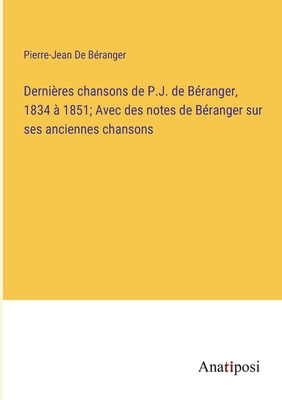 Pierre-Jean De Béranger

Dernières chansons de P.J. de Béranger, 1834 à 1851; Avec des notes de Béranger sur ses anciennes chansons

Anatiposi